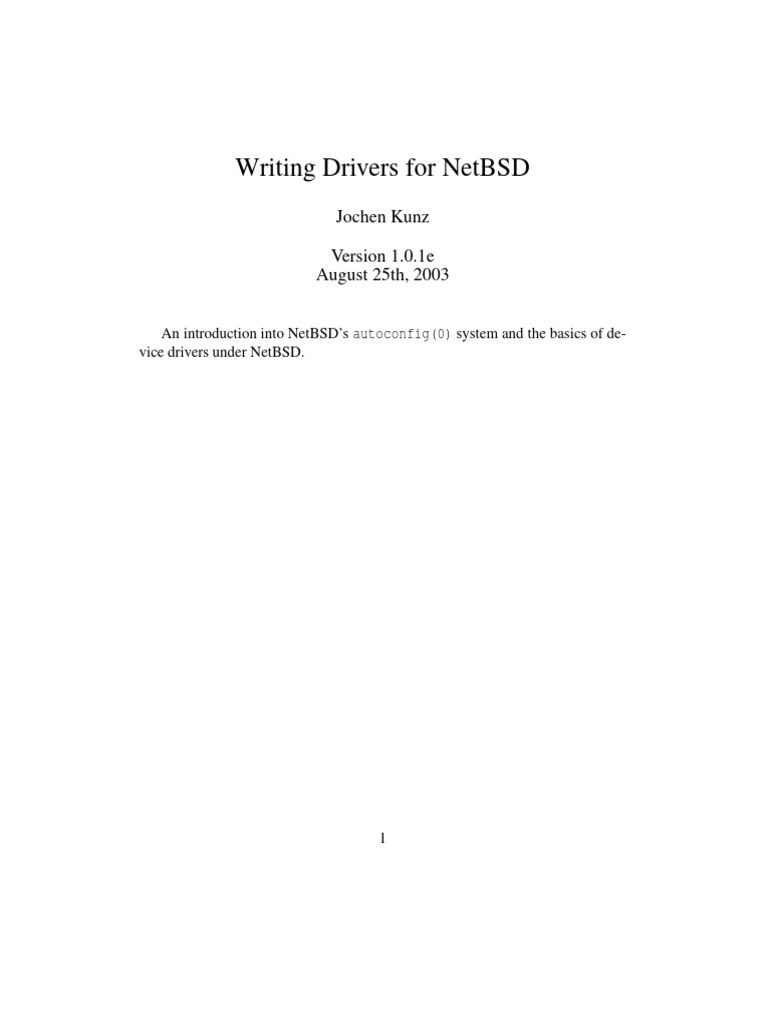 Writing Drivers for NetBSD

Jochen Kunz

Version 1.0.1e
August 25th, 2003

An introduction into NetBSD's autoconfig(0) system and the basics of device drivers under NetBSD.

1